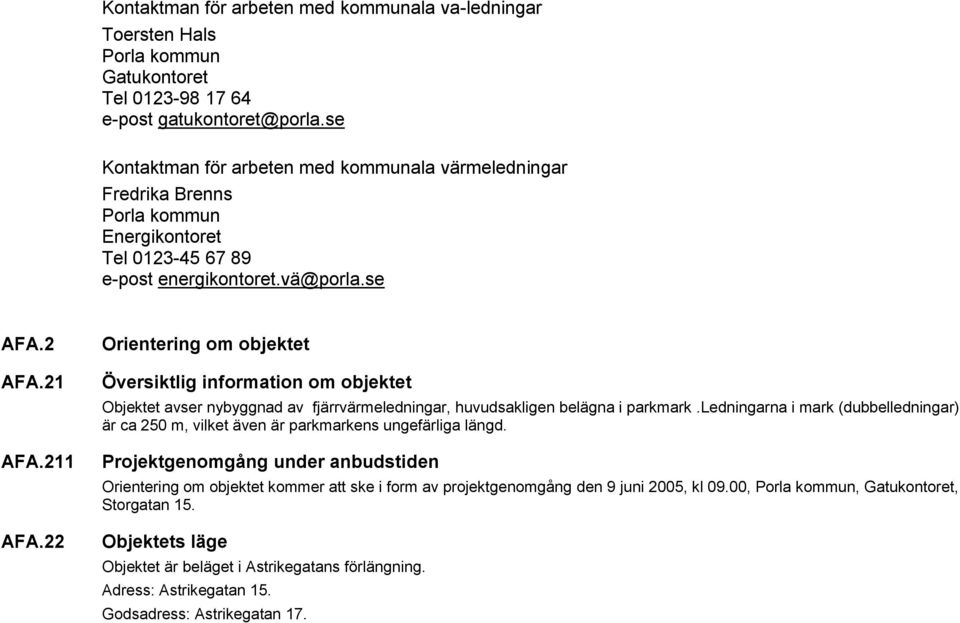 Kontaktman för arbeten med kommunala va-ledningar

Toersten Hals
Porla kommun
Gatukontoret
Tel 0123-98 17 64
e-post gatukontoret@porla.se

Kontaktman för arbeten med kommunala värmeledningar

Fredrika Brenns
Porla kommun
Energikontoret
Tel 0123-45 67 89
e-post energikontoret.vä@porla.se

AFA.2 Orientering om objektet

AFA.21 Översiktlig information om objektet

Objektet avser nybyggnad av fjärrvärmeledningar, huvudsakligen belägna i parkmark .Ledningarna i mark (dubbelledningar) är ca 250 m, vilket även är parkmarkens ungefärliga längd.

AFA.211 Projektgenomgång under anbudstiden

Orientering om objektet kommer att ske i form av projektgenomgång den 9 juni 2005, kl 09.00, Porla kommun, Gatukontoret, Storgatan 15.

AFA.22 Objektets läge

Objektet är beläget i Astrikegatans förlängning.

Adress: Astrikegatan 15.

Godsadress: Astrikegatan 17.